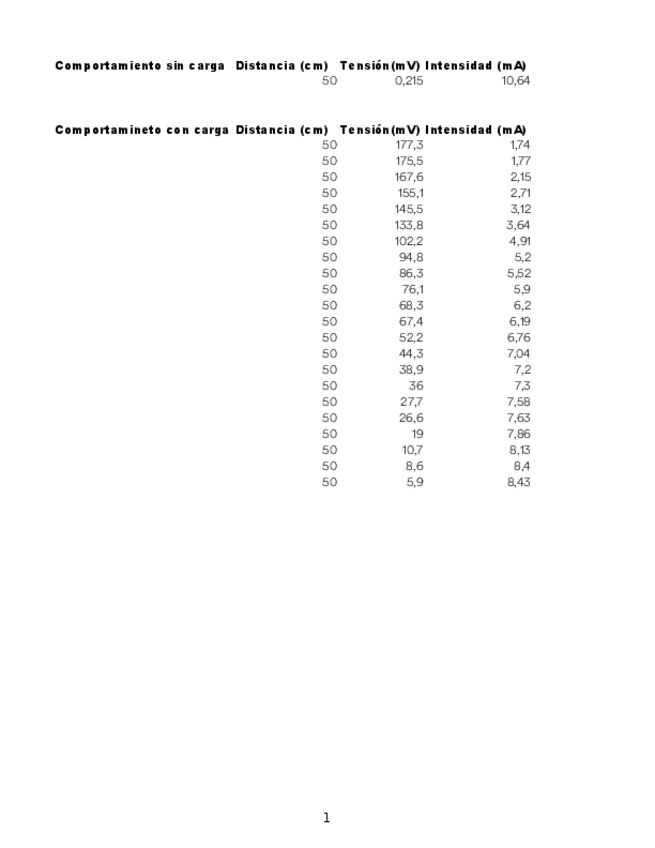 | Comportamiento sin carga | Distancia (cm) | Tensión(mV) | Intensidad (mA) |
|---|---|---|---|
| | 50 | 0,215 | 10,64 |

| Comportamineto con carga | Distancia (cm) | Tensión(mV) | Intensidad (mA) |
|---|---|---|---|
| | 50 | 177,3 | 1,74 |
| | 50 | 175,5 | 1,77 |
| | 50 | 167,6 | 2,15 |
| | 50 | 155,1 | 2,71 |
| | 50 | 145,5 | 3,12 |
| | 50 | 133,8 | 3,64 |
| | 50 | 102,2 | 4,91 |
| | 50 | 94,8 | 5,2 |
| | 50 | 86,3 | 5,52 |
| | 50 | 76,1 | 5,9 |
| | 50 | 68,3 | 6,2 |
| | 50 | 67,4 | 6,19 |
| | 50 | 52,2 | 6,76 |
| | 50 | 44,3 | 7,04 |
| | 50 | 38,9 | 7,2 |
| | 50 | 36 | 7,3 |
| | 50 | 27,7 | 7,58 |
| | 50 | 26,6 | 7,63 |
| | 50 | 19 | 7,86 |
| | 50 | 10,7 | 8,13 |
| | 50 | 8,6 | 8,4 |
| | 50 | 5,9 | 8,43 |

1